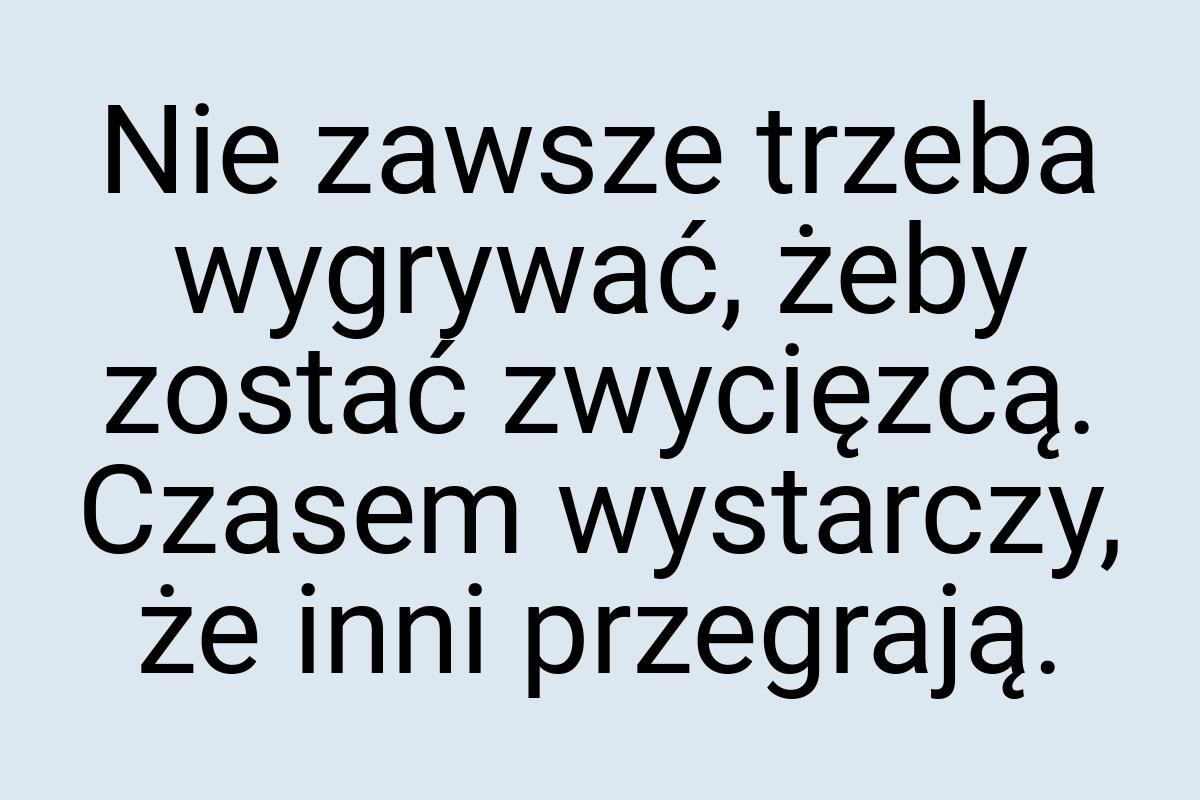 Nie zawsze trzeba wygrywać, żeby zostać zwycięzcą. Czasem wystarczy, że inni przegrają.